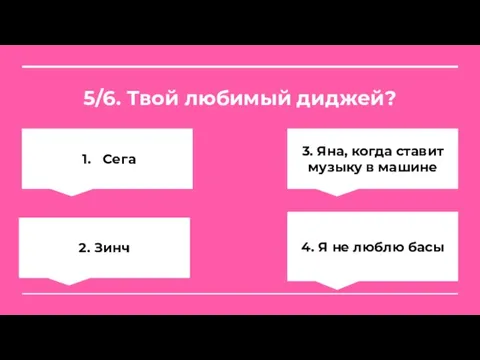 5/6. Твой любимый диджей?

1. Сега

2. Зинч

3. Яна, когда ставит музыку в машине

4. Я не люблю басы